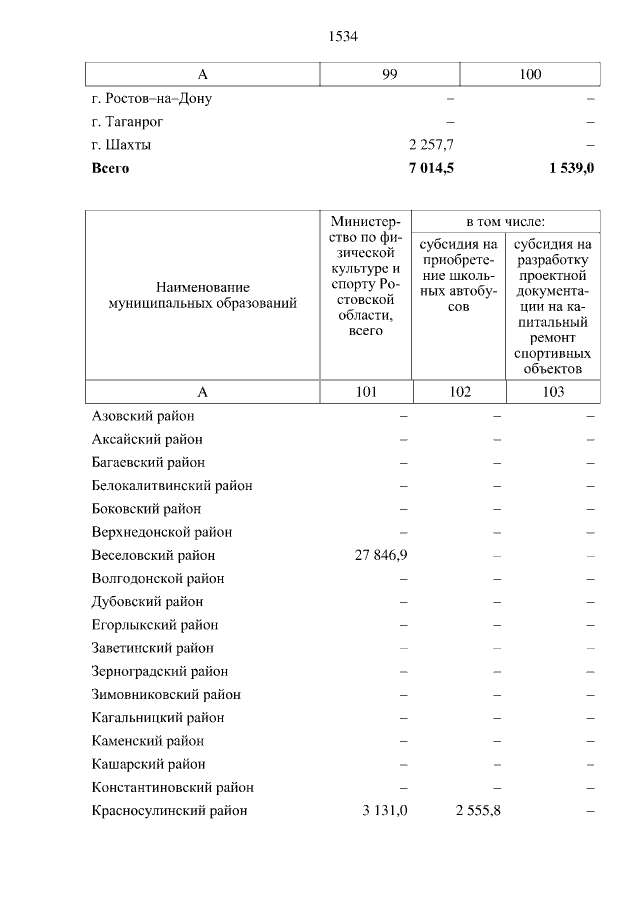 1534

| А | 99 | 100 |
|---|---|---|
| г. Ростов–на–Дону | – | – |
| г. Таганрог | – | – |
| г. Шахты | 2 257,7 | – |
| **Всего** | **7 014,5** | **1 539,0** |

| Наименование муниципальных образований | Министерство по физической культуре и спорту Ростовской области, всего | в том числе: субсидия на приобретение школьных автобусов | в том числе: субсидия на разработку проектной документации на капитальный ремонт спортивных объектов |
|---|---|---|---|
| А | 101 | 102 | 103 |
| Азовский район | – | – | – |
| Аксайский район | – | – | – |
| Багаевский район | – | – | – |
| Белокалитвинский район | – | – | – |
| Боковский район | – | – | – |
| Верхнедонской район | – | – | – |
| Веселовский район | 27 846,9 | – | – |
| Волгодонской район | – | – | – |
| Дубовский район | – | – | – |
| Егорлыкский район | – | – | – |
| Заветинский район | – | – | – |
| Зерноградский район | – | – | – |
| Зимовниковский район | – | – | – |
| Кагальницкий район | – | – | – |
| Каменский район | – | – | – |
| Кашарский район | – | – | – |
| Константиновский район | – | – | – |
| Красносулинский район | 3 131,0 | 2 555,8 | – |